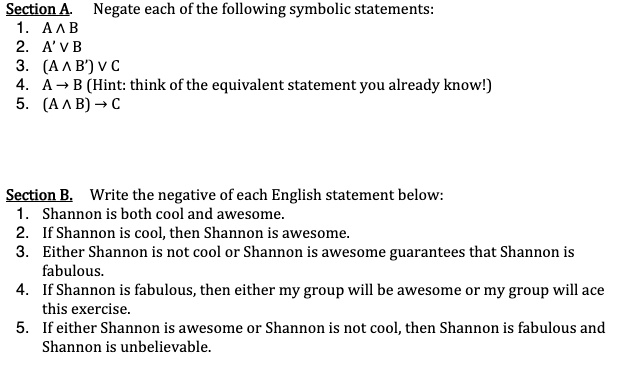 Section A. Negate each of the following symbolic statements:
1. $A \wedge B$
2. $A' \vee B$
3. $(A \wedge B') \vee C$
4. $A \rightarrow B$ (Hint: think of the equivalent statement you already know!)
5. $(A \wedge B) \rightarrow C$

Section B. Write the negative of each English statement below:
1. Shannon is both cool and awesome.
2. If Shannon is cool, then Shannon is awesome.
3. Either Shannon is not cool or Shannon is awesome guarantees that Shannon is fabulous.
4. If Shannon is fabulous, then either my group will be awesome or my group will ace this exercise.
5. If either Shannon is awesome or Shannon is not cool, then Shannon is fabulous and Shannon is unbelievable.